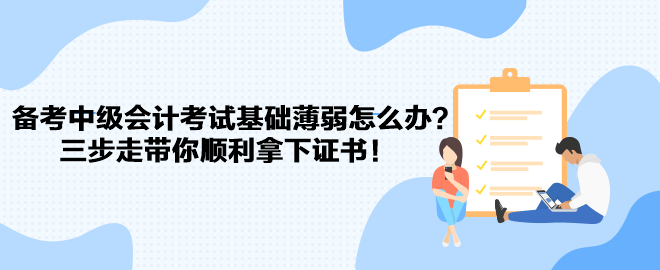 备考中级会计考试基础薄弱怎么办？
三步走带你顺利拿下证书！